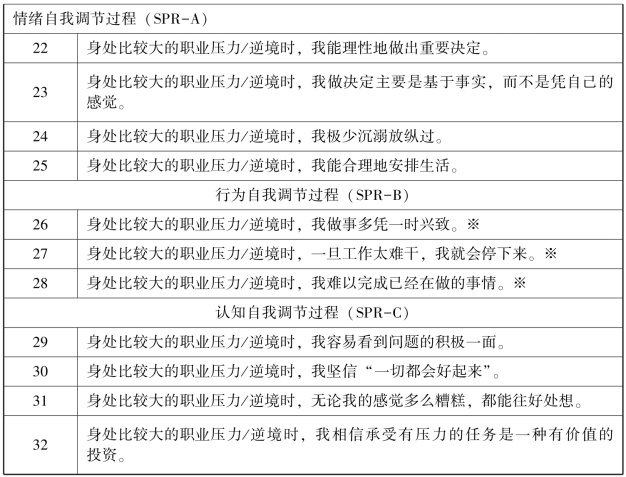 | 情绪自我调节过程（SPR-A） | |
|---|---|
| 22 | 身处比较大的职业压力/逆境时，我能理性地做出重要决定。 |
| 23 | 身处比较大的职业压力/逆境时，我做决定主要是基于事实，而不是凭自己的感觉。 |
| 24 | 身处比较大的职业压力/逆境时，我极少沉溺放纵过。 |
| 25 | 身处比较大的职业压力/逆境时，我能合理地安排生活。 |
| 行为自我调节过程（SPR-B） | |
| 26 | 身处比较大的职业压力/逆境时，我做事多凭一时兴致。※ |
| 27 | 身处比较大的职业压力/逆境时，一旦工作太难干，我就会停下来。※ |
| 28 | 身处比较大的职业压力/逆境时，我难以完成已经在做的事情。※ |
| 认知自我调节过程（SPR-C） | |
| 29 | 身处比较大的职业压力/逆境时，我容易看到问题的积极一面。 |
| 30 | 身处比较大的职业压力/逆境时，我坚信“一切都会好起来”。 |
| 31 | 身处比较大的职业压力/逆境时，无论我的感觉多么糟糕，都能往好处想。 |
| 32 | 身处比较大的职业压力/逆境时，我相信承受有压力的任务是一种有价值的投资。 |